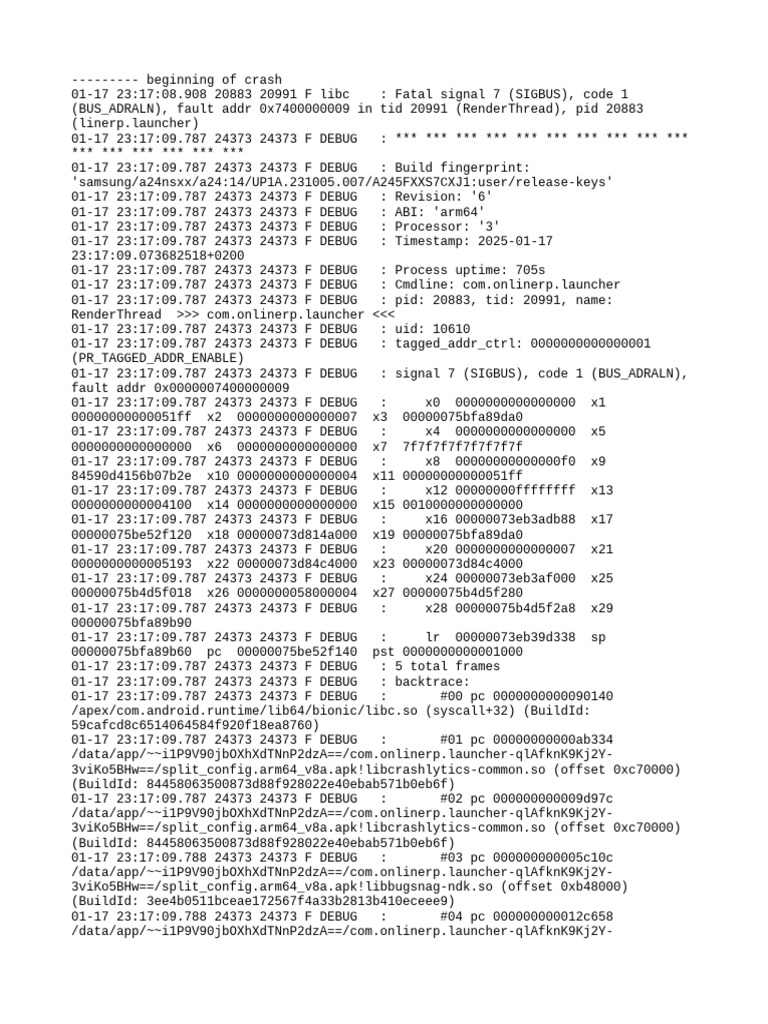 --------- beginning of crash
01-17 23:17:08.908 20883 20991 F libc    : Fatal signal 7 (SIGBUS), code 1 (BUS_ADRALN), fault addr 0x7400000009 in tid 20991 (RenderThread), pid 20883 (linerp.launcher)
01-17 23:17:09.787 24373 24373 F DEBUG   : *** *** *** *** *** *** *** *** *** *** *** *** *** *** *** ***
01-17 23:17:09.787 24373 24373 F DEBUG   : Build fingerprint: 'samsung/a24nsxx/a24:14/UP1A.231005.007/A245FXXS7CXJ1:user/release-keys'
01-17 23:17:09.787 24373 24373 F DEBUG   : Revision: '6'
01-17 23:17:09.787 24373 24373 F DEBUG   : ABI: 'arm64'
01-17 23:17:09.787 24373 24373 F DEBUG   : Processor: '3'
01-17 23:17:09.787 24373 24373 F DEBUG   : Timestamp: 2025-01-17 23:17:09.073682518+0200
01-17 23:17:09.787 24373 24373 F DEBUG   : Process uptime: 705s
01-17 23:17:09.787 24373 24373 F DEBUG   : Cmdline: com.onlinerp.launcher
01-17 23:17:09.787 24373 24373 F DEBUG   : pid: 20883, tid: 20991, name: RenderThread  >>> com.onlinerp.launcher <<<
01-17 23:17:09.787 24373 24373 F DEBUG   : uid: 10610
01-17 23:17:09.787 24373 24373 F DEBUG   : tagged_addr_ctrl: 0000000000000001 (PR_TAGGED_ADDR_ENABLE)
01-17 23:17:09.787 24373 24373 F DEBUG   : signal 7 (SIGBUS), code 1 (BUS_ADRALN), fault addr 0x0000007400000009
01-17 23:17:09.787 24373 24373 F DEBUG   :     x0  0000000000000000  x1  00000000000051ff  x2  0000000000000007  x3  00000075bfa89da0
01-17 23:17:09.787 24373 24373 F DEBUG   :     x4  0000000000000000  x5  0000000000000000  x6  0000000000000000  x7  7f7f7f7f7f7f7f7f
01-17 23:17:09.787 24373 24373 F DEBUG   :     x8  00000000000000f0  x9  84590d4156b07b2e  x10 0000000000000004  x11 00000000000051ff
01-17 23:17:09.787 24373 24373 F DEBUG   :     x12 00000000ffffffff  x13  0000000000004100  x14 0000000000000000  x15 0010000000000000
01-17 23:17:09.787 24373 24373 F DEBUG   :     x16 00000073eb3adb88  x17  00000075be52f120  x18 00000073d814a000  x19 00000075bfa89da0
01-17 23:17:09.787 24373 24373 F DEBUG   :     x20 0000000000000007  x21  0000000000005193  x22 00000073d84c4000  x23 00000073d84c4000
01-17 23:17:09.787 24373 24373 F DEBUG   :     x24 00000073eb3af000  x25  00000075b4d5f018  x26 0000000058000004  x27 00000075b4d5f280
01-17 23:17:09.787 24373 24373 F DEBUG   :     x28 00000075b4d5f2a8  x29  00000075bfa89b90
01-17 23:17:09.787 24373 24373 F DEBUG   :     lr  00000073eb39d338  sp  00000075bfa89b60  pc  00000075be52f140  pst 0000000000001000
01-17 23:17:09.787 24373 24373 F DEBUG   : 5 total frames
01-17 23:17:09.787 24373 24373 F DEBUG   : backtrace:
01-17 23:17:09.787 24373 24373 F DEBUG   :       #00 pc 0000000000090140 /apex/com.android.runtime/lib64/bionic/libc.so (syscall+32) (BuildId: 59cafcd8c6514064584f920f18ea8760)
01-17 23:17:09.787 24373 24373 F DEBUG   :       #01 pc 00000000000ab334 /data/app/~~i1P9V90jbOXhXdTNnP2dzA==/com.onlinerp.launcher-qlAfknK9Kj2Y-3viKo5BHw==/split_config.arm64_v8a.apk!libcrashlytics-common.so (offset 0xc70000) (BuildId: 84458063500873d88f928022e40ebab571b0eb6f)
01-17 23:17:09.787 24373 24373 F DEBUG   :       #02 pc 000000000009d97c /data/app/~~i1P9V90jbOXhXdTNnP2dzA==/com.onlinerp.launcher-qlAfknK9Kj2Y-3viKo5BHw==/split_config.arm64_v8a.apk!libcrashlytics-common.so (offset 0xc70000) (BuildId: 84458063500873d88f928022e40ebab571b0eb6f)
01-17 23:17:09.788 24373 24373 F DEBUG   :       #03 pc 000000000005c10c /data/app/~~i1P9V90jbOXhXdTNnP2dzA==/com.onlinerp.launcher-qlAfknK9Kj2Y-3viKo5BHw==/split_config.arm64_v8a.apk!libbugsnag-ndk.so (offset 0xb48000) (BuildId: 3ee4b0511bceae172567f4a33b2813b410eceee9)
01-17 23:17:09.788 24373 24373 F DEBUG   :       #04 pc 000000000012c658 /data/app/~~i1P9V90jbOXhXdTNnP2dzA==/com.onlinerp.launcher-qlAfknK9Kj2Y-